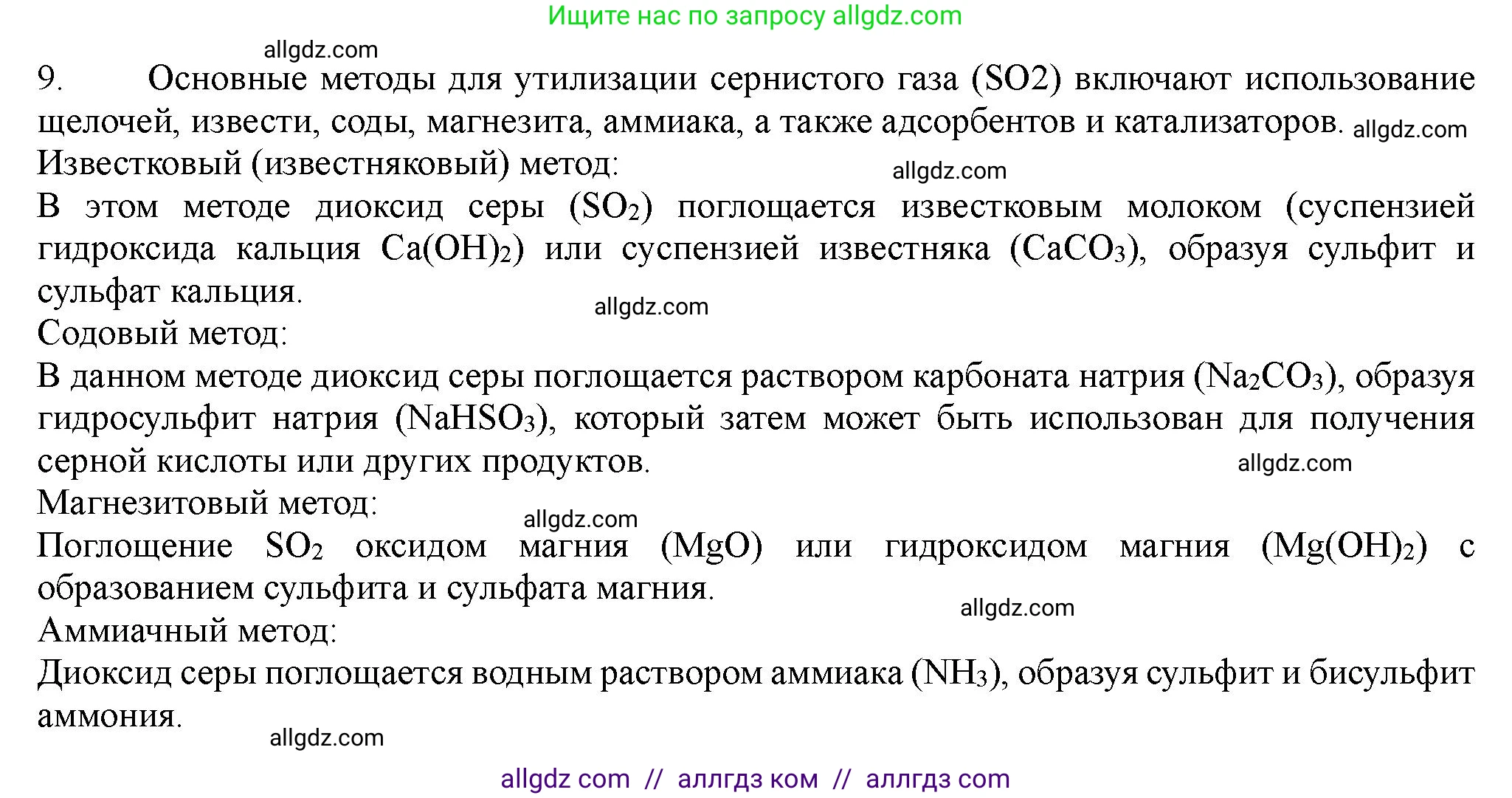 Ищите нас по запросу allgdz.com

allgdz.com

9. Основные методы для утилизации сернистого газа (SO2) включают использование щелочей, извести, соды, магнезита, аммиака, а также адсорбентов и катализаторов. allgdz.com

Известковый (известняковый) метод:

allgdz.com

В этом методе диоксид серы ($SO_2$) поглощается известковым молоком (суспензией гидроксида кальция $Ca(OH)_2$) или суспензией известняка ($CaCO_3$), образуя сульфит и сульфат кальция.

allgdz.com

Содовый метод:

В данном методе диоксид серы поглощается раствором карбоната натрия ($Na_2CO_3$), образуя гидросульфит натрия ($NaHSO_3$), который затем может быть использован для получения серной кислоты или других продуктов.

allgdz.com

Магнезитовый метод:

allgdz.com

Поглощение $SO_2$ оксидом магния (MgO) или гидроксидом магния ($Mg(OH)_2$) с образованием сульфита и сульфата магния.

allgdz.com

Аммиачный метод:

Диоксид серы поглощается водным раствором аммиака ($NH_3$), образуя сульфит и бисульфит аммония.

allgdz.com

allgdz com // аллгдз ком // аллгдз com